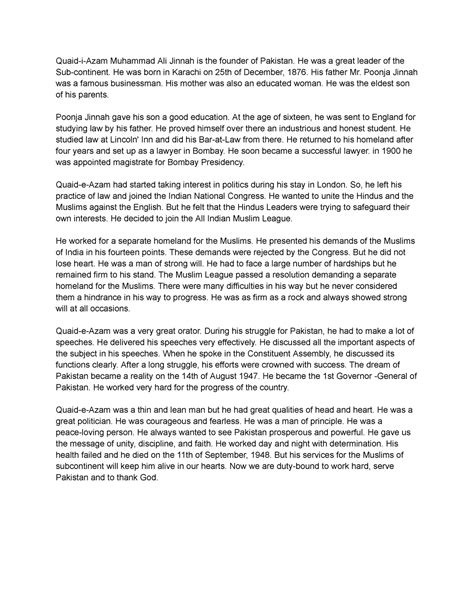 Quaid-i-Azam Muhammad Ali Jinnah is the founder of Pakistan. He was a great leader of the Sub-continent. He was born in Karachi on 25th of December, 1876. His father Mr. Poonja Jinnah was a famous businessman. His mother was also an educated woman. He was the eldest son of his parents.

Poonja Jinnah gave his son a good education. At the age of sixteen, he was sent to England for studying law by his father. He proved himself over there an industrious and honest student. He studied law at Lincoln' Inn and did his Bar-at-Law from there. He returned to his homeland after four years and set up as a lawyer in Bombay. He soon became a successful lawyer. in 1900 he was appointed magistrate for Bombay Presidency.

Quaid-e-Azam had started taking interest in politics during his stay in London. So, he left his practice of law and joined the Indian National Congress. He wanted to unite the Hindus and the Muslims against the English. But he felt that the Hindus Leaders were trying to safeguard their own interests. He decided to join the All Indian Muslim League.

He worked for a separate homeland for the Muslims. He presented his demands of the Muslims of India in his fourteen points. These demands were rejected by the Congress. But he did not lose heart. He was a man of strong will. He had to face a large number of hardships but he remained firm to his stand. The Muslim League passed a resolution demanding a separate homeland for the Muslims. There were many difficulties in his way but he never considered them a hindrance in his way to progress. He was as firm as a rock and always showed strong will at all occasions.

Quaid-e-Azam was a very great orator. During his struggle for Pakistan, he had to make a lot of speeches. He delivered his speeches very effectively. He discussed all the important aspects of the subject in his speeches. When he spoke in the Constituent Assembly, he discussed its functions clearly. After a long struggle, his efforts were crowned with success. The dream of Pakistan became a reality on the 14th of August 1947. He became the 1st Governor -General of Pakistan. He worked very hard for the progress of the country.

Quaid-e-Azam was a thin and lean man but he had great qualities of head and heart. He was a great politician. He was courageous and fearless. He was a man of principle. He was a peace-loving person. He always wanted to see Pakistan prosperous and powerful. He gave us the message of unity, discipline, and faith. He worked day and night with determination. His health failed and he died on the 11th of September, 1948. But his services for the Muslims of subcontinent will keep him alive in our hearts. Now we are duty-bound to work hard, serve Pakistan and to thank God.